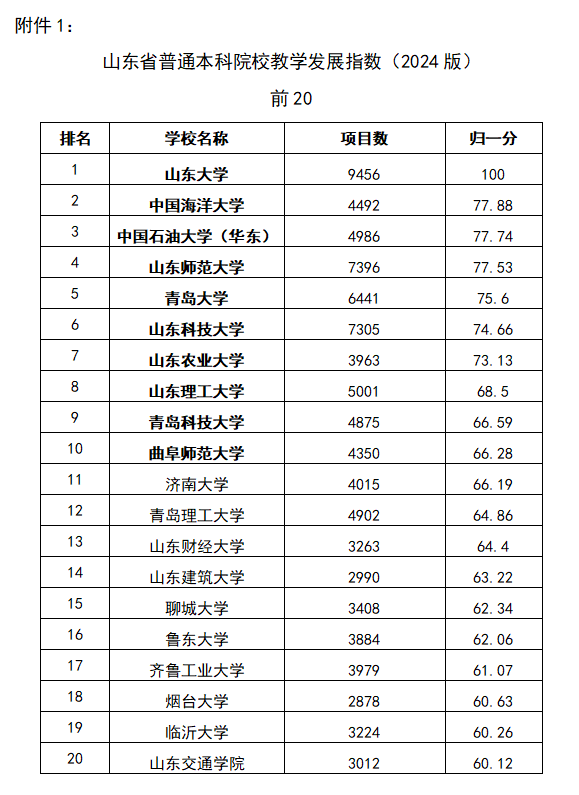 附件 1：

山东省普通本科院校教学发展指数（2024 版）

前 20

| 排名 | 学校名称 | 项目数 | 归一分 |
|---|---|---|---|
| 1 | 山东大学 | 9456 | 100 |
| 2 | 中国海洋大学 | 4492 | 77.88 |
| 3 | 中国石油大学（华东） | 4986 | 77.74 |
| 4 | 山东师范大学 | 7396 | 77.53 |
| 5 | 青岛大学 | 6441 | 75.6 |
| 6 | 山东科技大学 | 7305 | 74.66 |
| 7 | 山东农业大学 | 3963 | 73.13 |
| 8 | 山东理工大学 | 5001 | 68.5 |
| 9 | 青岛科技大学 | 4875 | 66.59 |
| 10 | 曲阜师范大学 | 4350 | 66.28 |
| 11 | 济南大学 | 4015 | 66.19 |
| 12 | 青岛理工大学 | 4902 | 64.86 |
| 13 | 山东财经大学 | 3263 | 64.4 |
| 14 | 山东建筑大学 | 2990 | 63.22 |
| 15 | 聊城大学 | 3408 | 62.34 |
| 16 | 鲁东大学 | 3884 | 62.06 |
| 17 | 齐鲁工业大学 | 3979 | 61.07 |
| 18 | 烟台大学 | 2878 | 60.63 |
| 19 | 临沂大学 | 3224 | 60.26 |
| 20 | 山东交通学院 | 3012 | 60.12 |